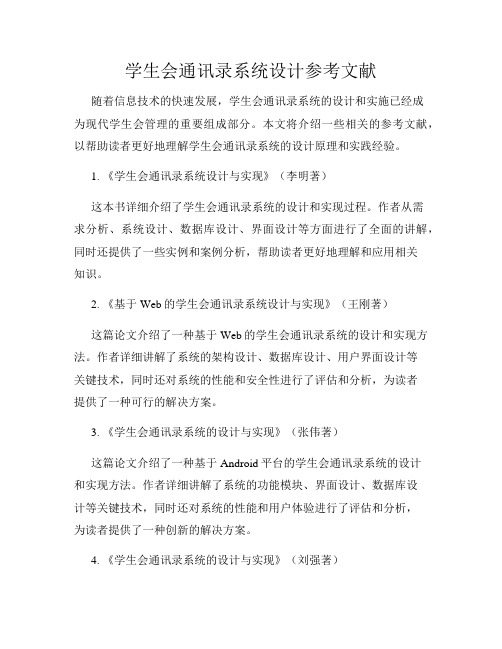 学生会通讯录系统设计参考文献

随着信息技术的快速发展，学生会通讯录系统的设计和实施已经成为现代学生会管理的重要组成部分。本文将介绍一些相关的参考文献，以帮助读者更好地理解学生会通讯录系统的设计原理和实践经验。

1.《学生会通讯录系统设计与实现》（李明著）

这本书详细介绍了学生会通讯录系统的设计和实现过程。作者从需求分析、系统设计、数据库设计、界面设计等方面进行了全面的讲解，同时还提供了一些实例和案例分析，帮助读者更好地理解和应用相关知识。

2.《基于 Web 的学生会通讯录系统设计与实现》（王刚著）

这篇论文介绍了一种基于 Web 的学生会通讯录系统的设计和实现方法。作者详细讲解了系统的架构设计、数据库设计、用户界面设计等关键技术，同时还对系统的性能和安全性进行了评估和分析，为读者提供了一种可行的解决方案。

3.《学生会通讯录系统的设计与实现》（张伟著）

这篇论文介绍了一种基于 Android 平台的学生会通讯录系统的设计和实现方法。作者详细讲解了系统的功能模块、界面设计、数据库设计等关键技术，同时还对系统的性能和用户体验进行了评估和分析，为读者提供了一种创新的解决方案。

4.《学生会通讯录系统的设计与实现》（刘强著）